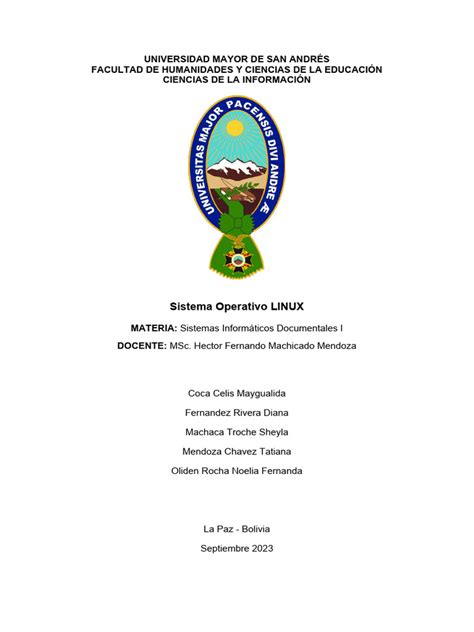 UNIVERSIDAD MAYOR DE SAN ANDRÉS
FACULTAD DE HUMANIDADES Y CIENCIAS DE LA EDUCACIÓN
CIENCIAS DE LA INFORMACIÓN

UNIVERSITAS MAJOR PACENSIS DIVI ANDRE Æ

Sistema Operativo LINUX

MATERIA: Sistemas Informáticos Documentales I

DOCENTE: MSc. Hector Fernando Machicado Mendoza

Coca Celis Maygualida

Fernandez Rivera Diana

Machaca Troche Sheyla

Mendoza Chavez Tatiana

Oliden Rocha Noelia Fernanda

La Paz - Bolivia

Septiembre 2023